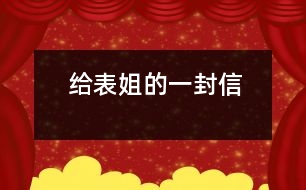 给表姐的一封信